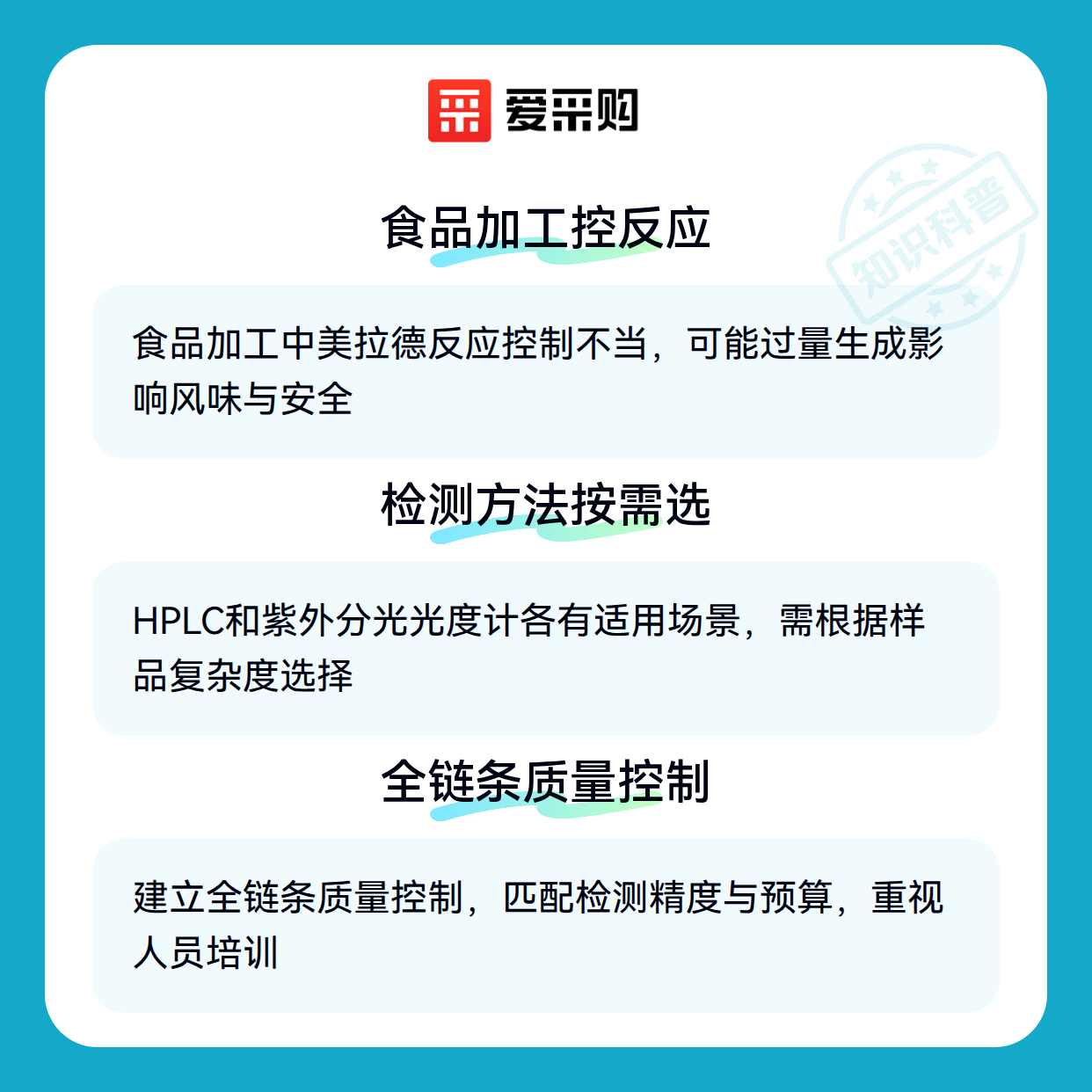 爱采购

食品加工控反应

食品加工中美拉德反应控制不当，可能过量生成影响风味与安全

检测方法按需选

HPLC和紫外分光光度计各有适用场景，需根据样品复杂度选择

全链条质量控制

建立全链条质量控制，匹配检测精度与预算，重视人员培训

知识科普